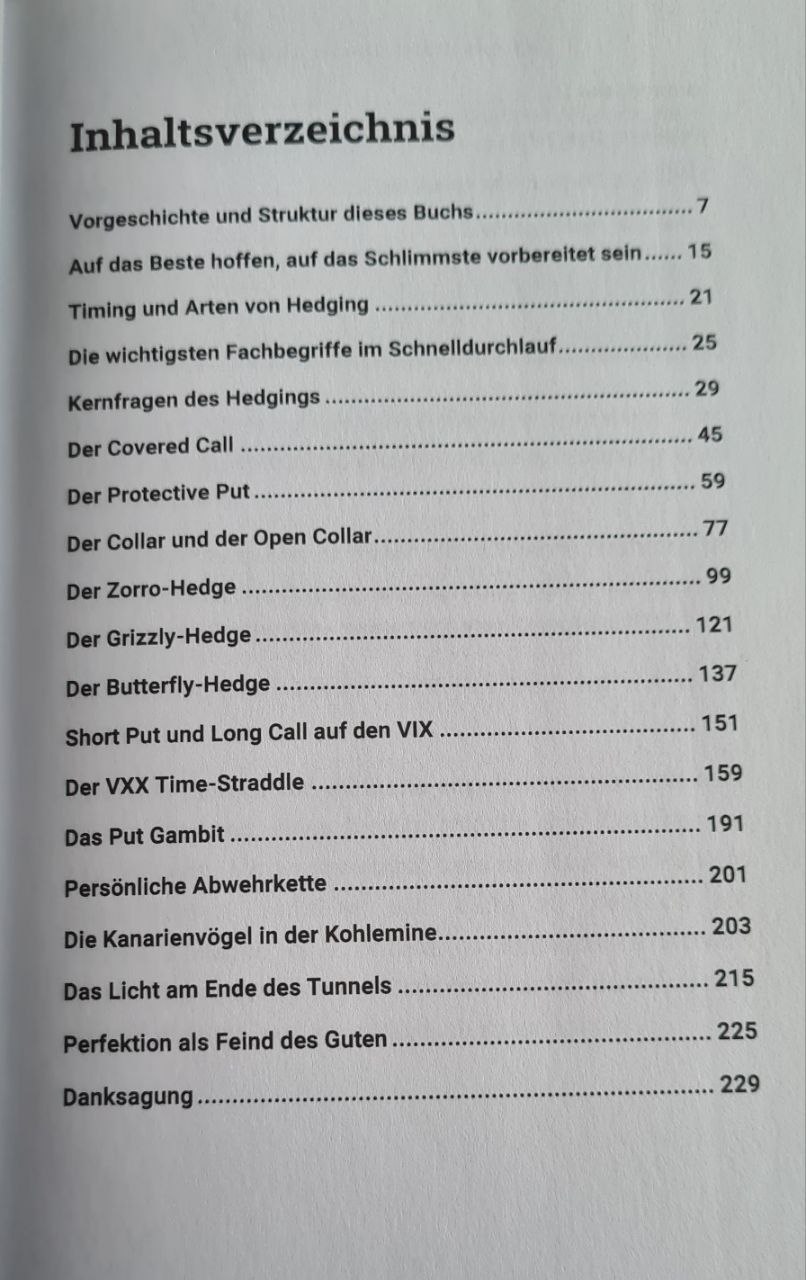 Inhaltsverzeichnis

Vorgeschichte und Struktur dieses Buchs 7

Auf das Beste hoffen, auf das Schlimmste vorbereitet sein 15

Timing und Arten von Hedging 21

Die wichtigsten Fachbegriffe im Schnelldurchlauf 25

Kernfragen des Hedgings 29

Der Covered Call 45

Der Protective Put 59

Der Collar und der Open Collar 77

Der Zorro-Hedge 99

Der Grizzly-Hedge 121

Der Butterfly-Hedge 137

Short Put und Long Call auf den VIX 151

Der VXX Time-Straddle 159

Das Put Gambit 191

Persönliche Abwehrkette 201

Die Kanarienvögel in der Kohlemine 203

Das Licht am Ende des Tunnels 215

Perfektion als Feind des Guten 225

Danksagung 229